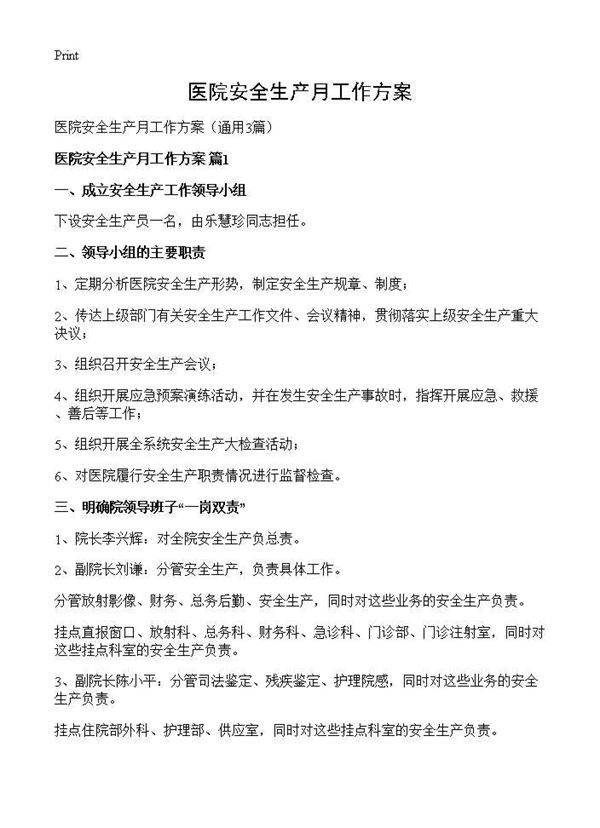 Print

医院安全生产月工作方案

医院安全生产月工作方案（通用3篇）

医院安全生产月工作方案 篇1

一、成立安全生产工作领导小组

下设安全生产员一名，由乐慧珍同志担任。

二、领导小组的主要职责

1、定期分析医院安全生产形势，制定安全生产规章、制度；

2、传达上级部门有关安全生产工作文件、会议精神，贯彻落实上级安全生产重大决议；

3、组织召开安全生产会议；

4、组织开展应急预案演练活动，并在发生安全生产事故时，指挥开展应急、救援、善后等工作；

5、组织开展全系统安全生产大检查活动；

6、对医院履行安全生产职责情况进行监督检查。

三、明确院领导班子“一岗双责”

1、院长李兴辉：对全院安全生产负总责。

2、副院长刘谦：分管安全生产，负责具体工作。

分管放射影像、财务、总务后勤、安全生产，同时对这些业务的安全生产负责。

挂点直报窗口、放射科、总务科、财务科、急诊科、门诊部、门诊注射室，同时对这些挂点科室的安全生产负责。

3、副院长陈小平：分管司法鉴定、残疾鉴定、护理院感，同时对这些业务的安全生产负责。

挂点住院部外科、护理部、供应室，同时对这些挂点科室的安全生产负责。